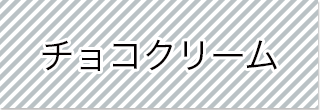 チョコクリーム